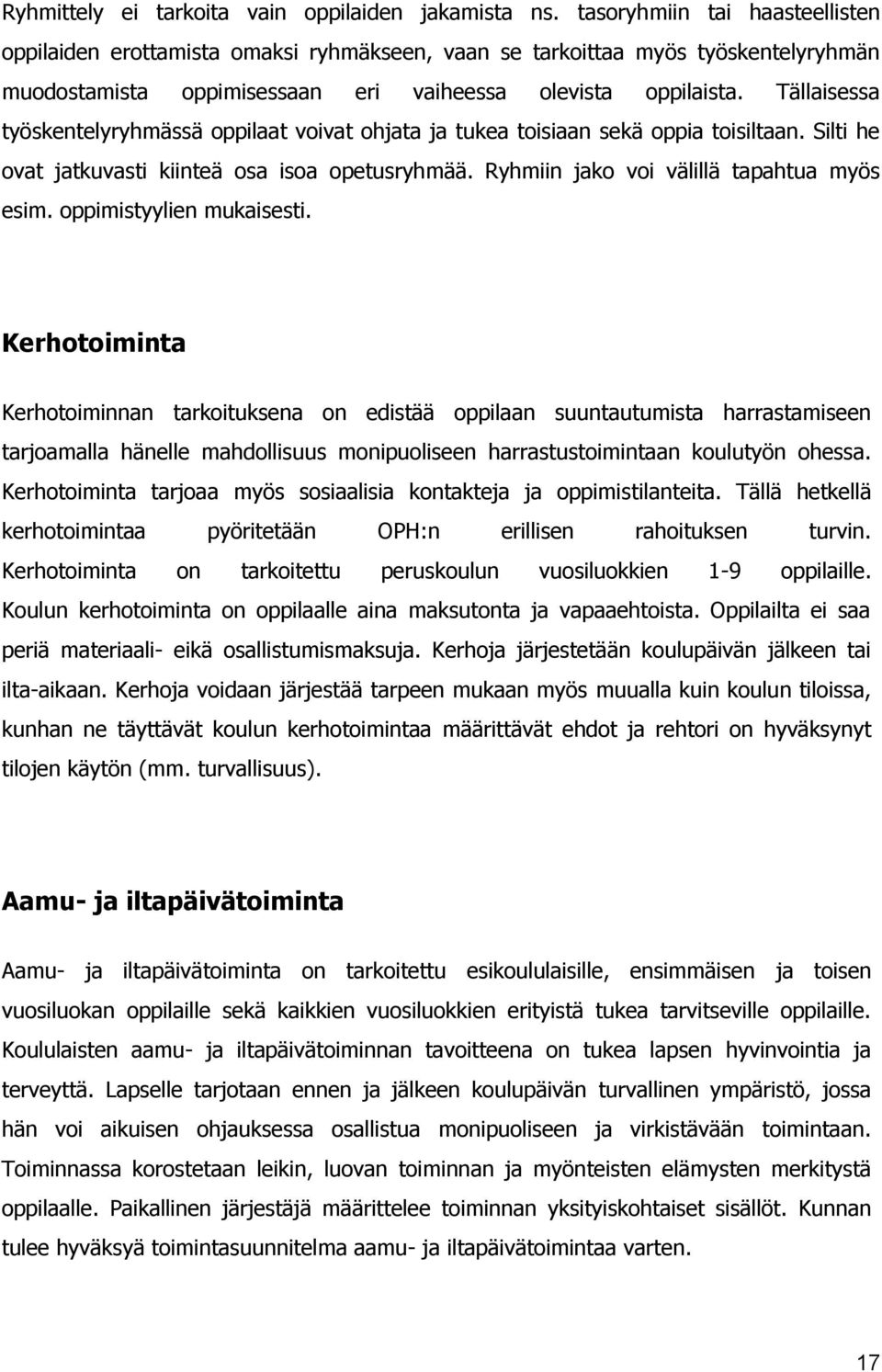 Ryhmittely ei tarkoita vain oppilaiden jakamista ns. tasoryhmiin tai haasteellisten oppilaiden erottamista omaksi ryhmäkseen, vaan se tarkoittaa myös työskentelyryhmän muodostamista oppimisessaan eri vaiheessa olevista oppilaista. Tällaisessa työskentelyryhmässä oppilaat voivat ohjata ja tukea toisiaan sekä oppia toisiltaan. Silti he ovat jatkuvasti kiinteä osa isoa opetusryhmää. Ryhmiin jako voi välillä tapahtua myös esim. oppimistyylien mukaisesti.

Kerhotoiminta

Kerhotoiminnan tarkoituksena on edistää oppilaan suuntautumista harrastamiseen tarjoamalla hänelle mahdollisuus monipuoliseen harrastustoimintaan koulutyön ohessa. Kerhotoiminta tarjoaa myös sosiaalisia kontakteja ja oppimistilanteita. Tällä hetkellä kerhotoimintaa pyöritetään OPH:n erillisen rahoituksen turvin. Kerhotoiminta on tarkoitettu peruskoulun vuosiluokkien 1-9 oppilaille. Koulun kerhotoiminta on oppilaalle aina maksutonta ja vapaaehtoista. Oppilailta ei saa periä materiaali- eikä osallistumismaksuja. Kerhoja järjestetään koulupäivän jälkeen tai ilta-aikaan. Kerhoja voidaan järjestää tarpeen mukaan myös muualla kuin koulun tiloissa, kunhan ne täyttävät koulun kerhotoimintaa määrittävät ehdot ja rehtori on hyväksynyt tilojen käytön (mm. turvallisuus).

Aamu- ja iltapäivätoiminta

Aamu- ja iltapäivätoiminta on tarkoitettu esikoululaisille, ensimmäisen ja toisen vuosiluokan oppilaille sekä kaikkien vuosiluokkien erityistä tukea tarvitseville oppilaille. Koululaisten aamu- ja iltapäivätoiminnan tavoitteena on tukea lapsen hyvinvointia ja terveyttä. Lapselle tarjotaan ennen ja jälkeen koulupäivän turvallinen ympäristö, jossa hän voi aikuisen ohjauksessa osallistua monipuoliseen ja virkistävään toimintaan. Toiminnassa korostetaan leikin, luovan toiminnan ja myönteisten elämysten merkitystä oppilaalle. Paikallinen järjestäjä määrittelee toiminnan yksityiskohtaiset sisällöt. Kunnan tulee hyväksyä toimintasuunnitelma aamu- ja iltapäivätoimintaa varten.

17